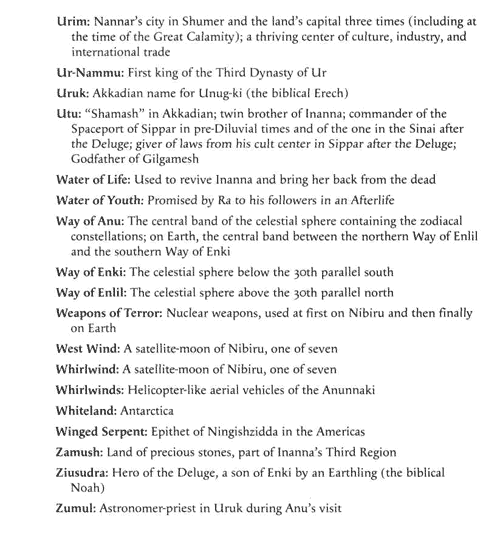 Urim: Nannar's city in Shumer and the land's capital three times (including at the time of the Great Calamity); a thriving center of culture, industry, and international trade

Ur-Nammu: First king of the Third Dynasty of Ur

Uruk: Akkadian name for Unug-ki (the biblical Erech)

Utu: "Shamash" in Akkadian; twin brother of Inanna; commander of the Spaceport of Sippar in pre-Diluvial times and of the one in the Sinai after the Deluge; giver of laws from his cult center in Sippar after the Deluge; Godfather of Gilgamesh

Water of Life: Used to revive Inanna and bring her back from the dead

Water of Youth: Promised by Ra to his followers in an Afterlife

Way of Anu: The central band of the celestial sphere containing the zodiacal constellations; on Earth, the central band between the northern Way of Enlil and the southern Way of Enki

Way of Enki: The celestial sphere below the 30th parallel south

Way of Enlil: The celestial sphere above the 30th parallel north

Weapons of Terror: Nuclear weapons, used at first on Nibiru and then finally on Earth

West Wind: A satellite-moon of Nibiru, one of seven

Whirlwind: A satellite-moon of Nibiru, one of seven

Whirlwinds: Helicopter-like aerial vehicles of the Anunnaki

Whiteland: Antarctica

Winged Serpent: Epithet of Ningishzidda in the Americas

Zamush: Land of precious stones, part of Inanna's Third Region

Ziusudra: Hero of the Deluge, a son of Enki by an Earthling (the biblical Noah)

Zumul: Astronomer-priest in Uruk during Anu's visit